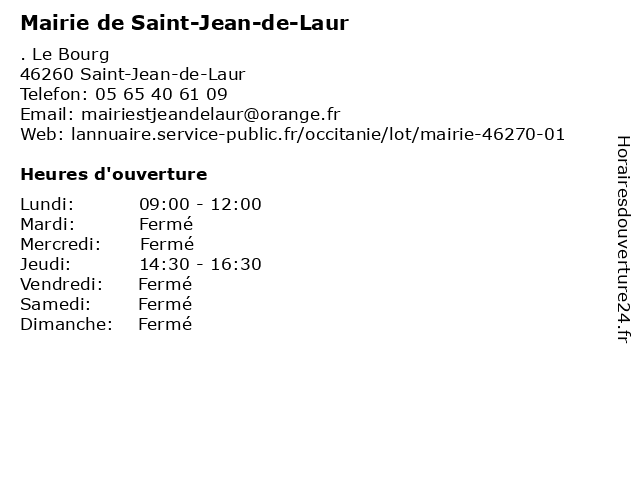 Mairie de Saint-Jean-de-Laur

. Le Bourg
46260 Saint-Jean-de-Laur
Telefon: 05 65 40 61 09
Email: mairiestjeandelaur@orange.fr
Web: lannuaire.service-public.fr/occitanie/lot/mairie-46270-01

Heures d'ouverture

Lundi: 09:00 - 12:00
Mardi: Fermé
Mercredi: Fermé
Jeudi: 14:30 - 16:30
Vendredi: Fermé
Samedi: Fermé
Dimanche: Fermé

Horairesdouverture24.fr